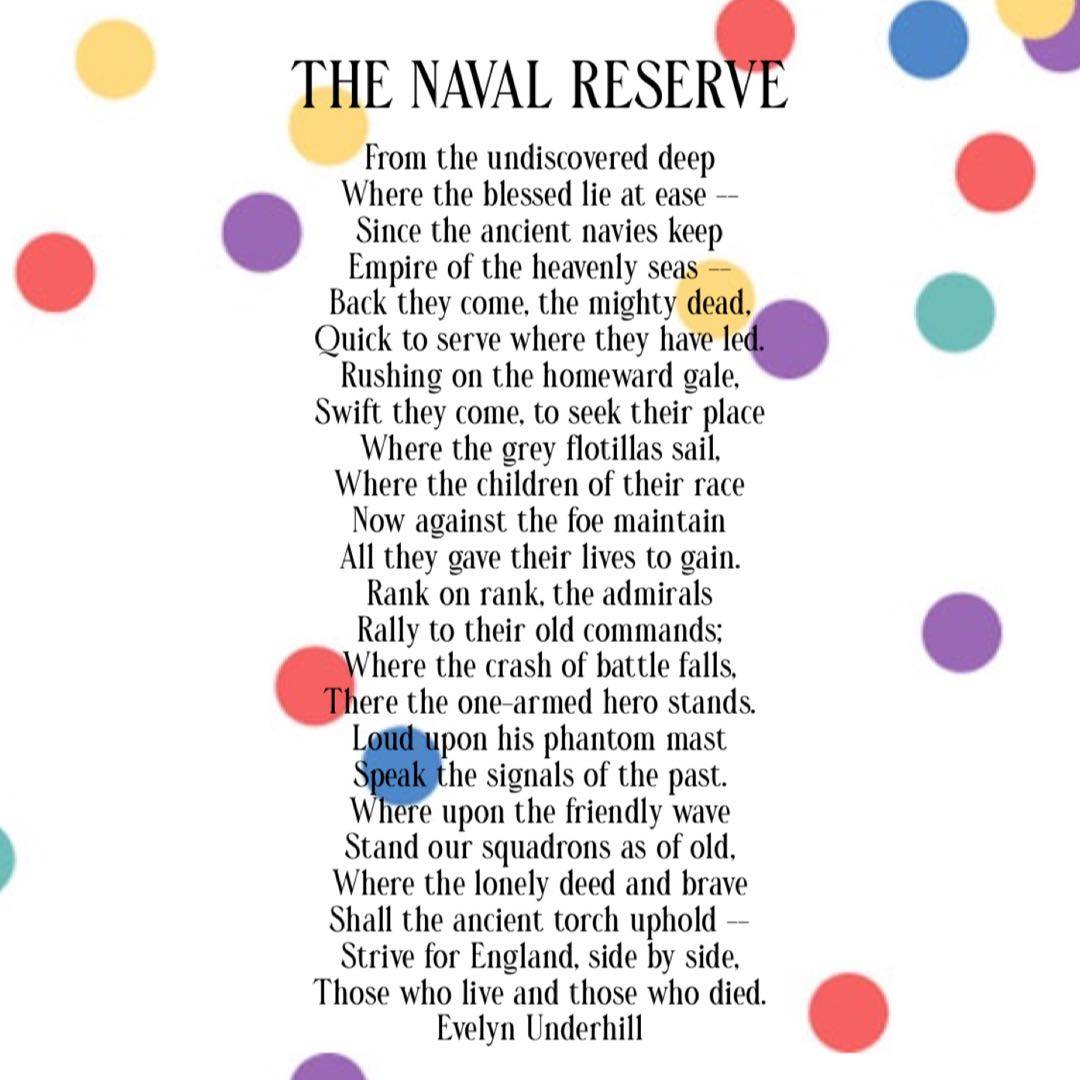 THE NAVAL RESERVE

From the undiscovered deep
Where the blessed lie at ease --
Since the ancient navies keep
Empire of the heavenly seas --
Back they come, the mighty dead,
Quick to serve where they have led.
Rushing on the homeward gale,
Swift they come, to seek their place
Where the grey flotillas sail,
Where the children of their race
Now against the foe maintain
All they gave their lives to gain.
Rank on rank, the admirals
Rally to their old commands;
Where the crash of battle falls,
There the one-armed hero stands.
Loud upon his phantom mast
Speak the signals of the past.
Where upon the friendly wave
Stand our squadrons as of old,
Where the lonely deed and brave
Shall the ancient torch uphold --
Strive for England, side by side,
Those who live and those who died.
Evelyn Underhill